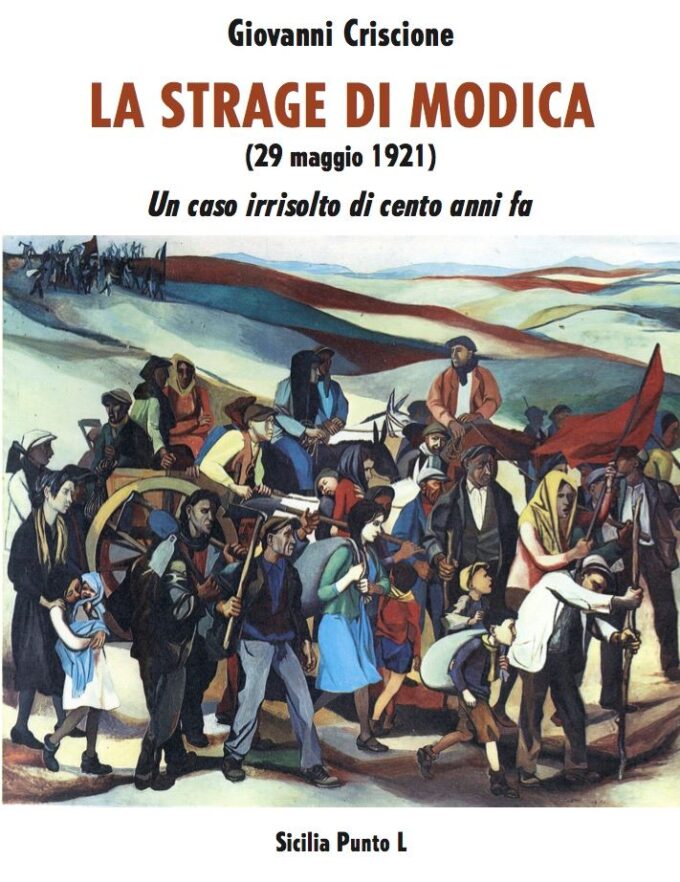 Giovanni Criscione

LA STRAGE DI MODICA

(29 maggio 1921)

Un caso irrisolto di cento anni fa

Sicilia Punto L